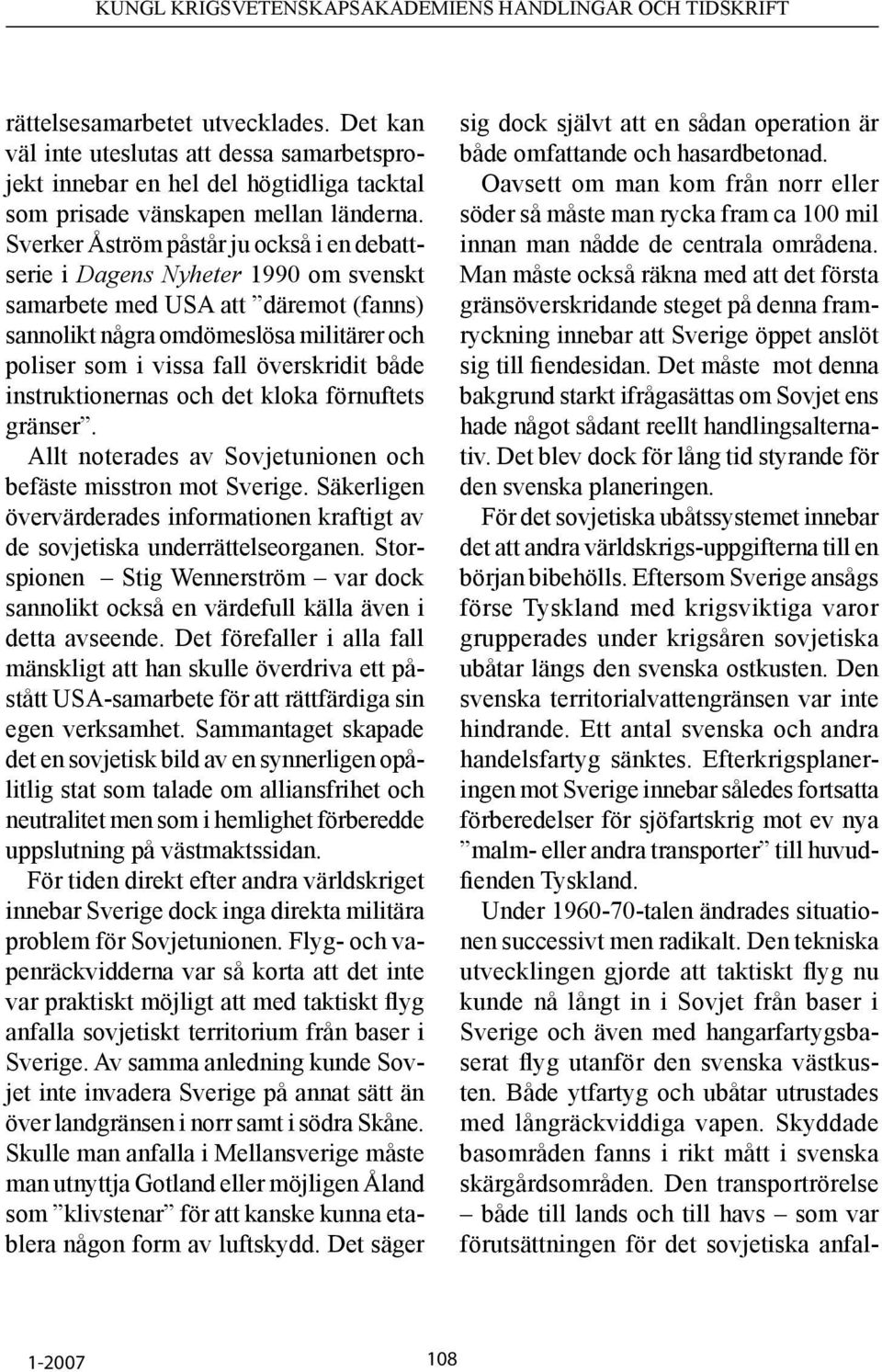 KUNGL KRIGSVETENSKAPSAKADEMIENS HANDLINGAR OCH TIDSKRIFT

rättelsesamarbetet utvecklades. Det kan väl inte uteslutas att dessa samarbetsprojekt innebar en hel del högtidliga tacktal som prisade vänskapen mellan länderna. Sverker Åström påstår ju också i en debattserie i Dagens Nyheter 1990 om svenskt samarbete med USA att ”däremot (fanns) sannolikt några omdömeslösa militärer och poliser som i vissa fall överskridit både instruktionernas och det kloka förnuftets gränser”.

Allt noterades av Sovjetunionen och befäste misstron mot Sverige. Säkerligen övervärderades informationen kraftigt av de sovjetiska underrättelseorganen. Storspionen – Stig Wennerström – var dock sannolikt också en värdefull källa även i detta avseende. Det förefaller i alla fall mänskligt att han skulle överdriva ett påstått USA-samarbete för att rättfärdiga sin egen verksamhet. Sammantaget skapade det en sovjetisk bild av en synnerligen opålitlig stat som talade om alliansfrihet och neutralitet men som i hemlighet förberedde uppslutning på västmaktssidan.

För tiden direkt efter andra världskriget innebar Sverige dock inga direkta militära problem för Sovjetunionen. Flyg- och vapenräckvidderna var så korta att det inte var praktiskt möjligt att med taktiskt flyg anfalla sovjetiskt territorium från baser i Sverige. Av samma anledning kunde Sovjet inte invadera Sverige på annat sätt än över landgränsen i norr samt i södra Skåne. Skulle man anfalla i Mellansverige måste man utnyttja Gotland eller möjligen Åland som ”klivstenar” för att kanske kunna etablera någon form av luftskydd. Det säger sig dock självt att en sådan operation är både omfattande och hasardbetonad.

Oavsett om man kom från norr eller söder så måste man rycka fram ca 100 mil innan man nådde de centrala områdena. Man måste också räkna med att det första gränsöverskridande steget på denna framryckning innebar att Sverige öppet anslöt sig till fiendesidan. Det måste mot denna bakgrund starkt ifrågasättas om Sovjet ens hade något sådant reellt handlingsalternativ. Det blev dock för lång tid styrande för den svenska planeringen.

För det sovjetiska ubåtssystemet innebar det att andra världskrigs-uppgifterna till en början bibehölls. Eftersom Sverige ansågs förse Tyskland med krigsviktiga varor grupperades under krigsåren sovjetiska ubåtar längs den svenska ostkusten. Den svenska territorialvattengränsen var inte hindrande. Ett antal svenska och andra handelsfartyg sänktes. Efterkrigsplaneringen mot Sverige innebar således fortsatta förberedelser för sjöfartskrig mot ev nya ”malm- eller andra transporter” till huvudfienden Tyskland.

Under 1960-70-talen ändrades situationen successivt men radikalt. Den tekniska utvecklingen gjorde att taktiskt flyg nu kunde nå långt in i Sovjet från baser i Sverige och även med hangarfartygsbaserat flyg utanför den svenska västkusten. Både ytfartyg och ubåtar utrustades med långräckviddiga vapen. Skyddade basområden fanns i rikt mått i svenska skärgårdsområden. Den transportrörelse – både till lands och till havs – som var förutsättningen för det sovjetiska anfal-

1-2007

108